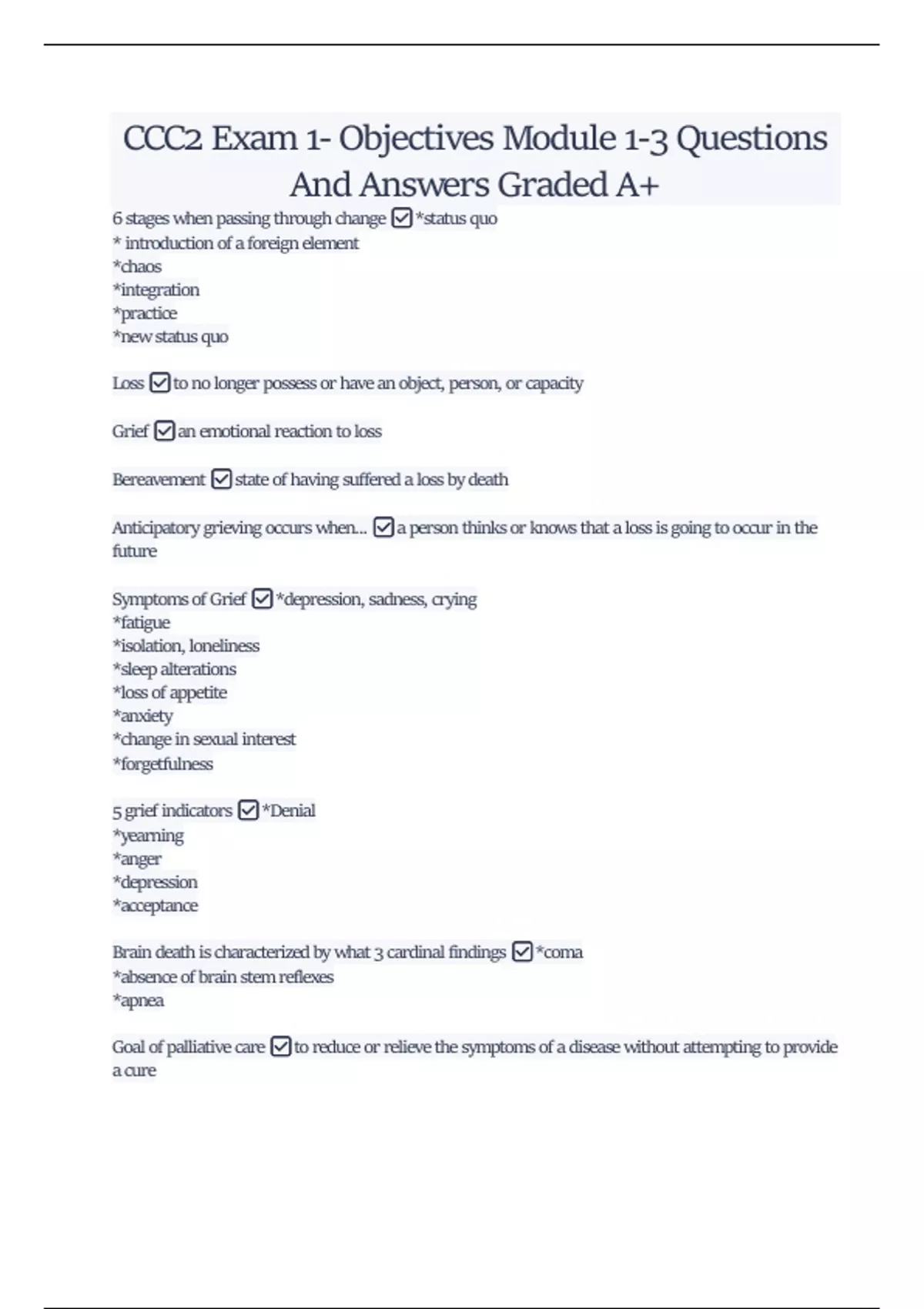 CCC2 Exam 1- Objectives Module 1-3 Questions And Answers Graded A+

6 stages when passing through change ☑ *status quo
* introduction of a foreign element
*chaos
*integration
*practice
*new status quo

Loss ☑ to no longer possess or have an object, person, or capacity

Grief ☑ an emotional reaction to loss

Bereavement ☑ state of having suffered a loss by death

Anticipatory grieving occurs when... ☑ a person thinks or knows that a loss is going to occur in the future

Symptoms of Grief ☑ *depression, sadness, crying
*fatigue
*isolation, loneliness
*sleep alterations
*loss of appetite
*anxiety
*change in sexual interest
*forgetfulness

5 grief indicators ☑ *Denial
*yearning
*anger
*depression
*acceptance

Brain death is characterized by what 3 cardinal findings ☑ *coma
*absence of brain stem reflexes
*apnea

Goal of palliative care ☑ to reduce or relieve the symptoms of a disease without attempting to provide a cure